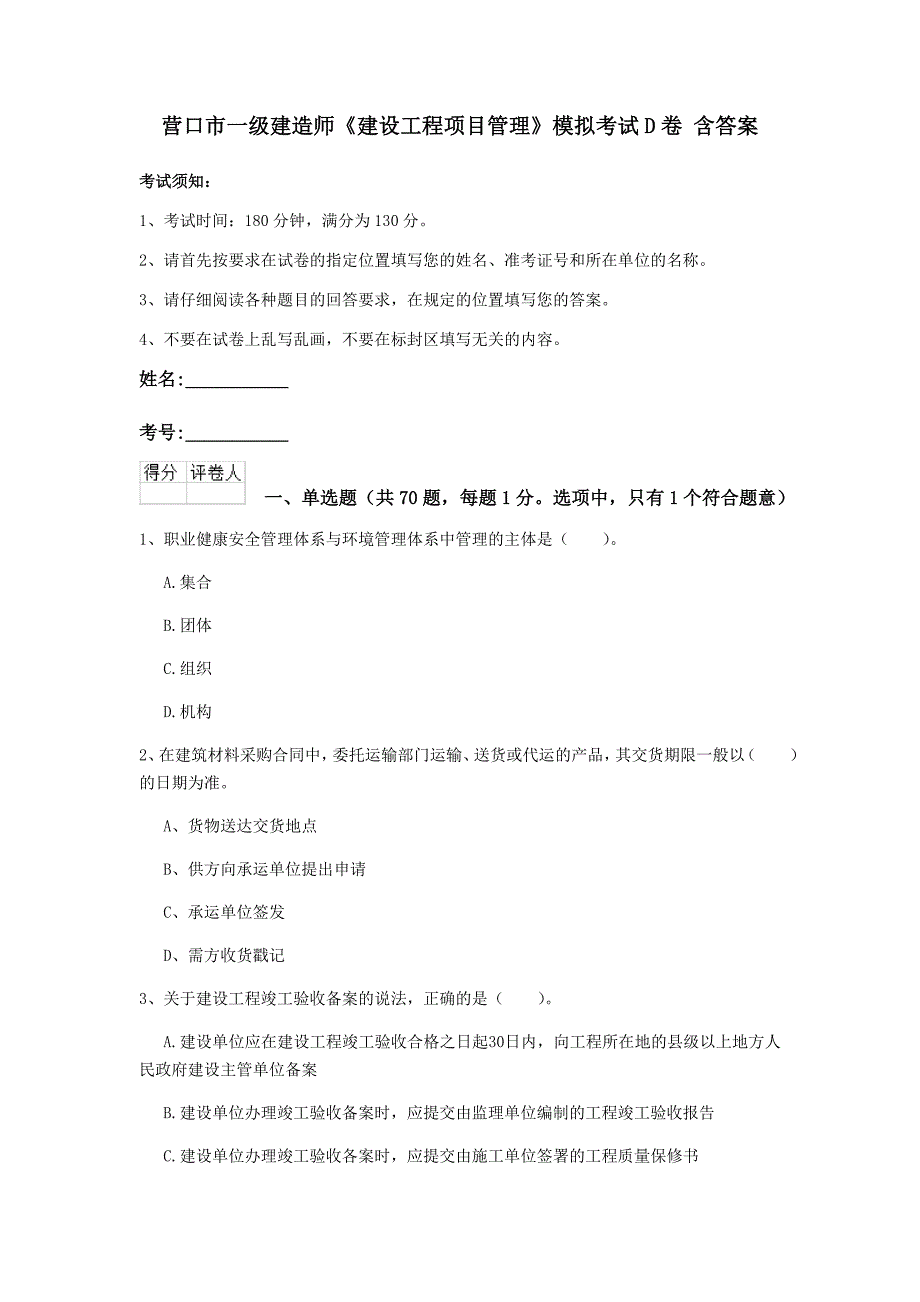 营口市一级建造师《建设工程项目管理》模拟考试D卷 含答案

考试须知：

1、考试时间：180分钟，满分为130分。

2、请首先按要求在试卷的指定位置填写您的姓名、准考证号和所在单位的名称。

3、请仔细阅读各种题目的回答要求，在规定的位置填写您的答案。

4、不要在试卷上乱写乱画，不要在标封区填写无关的内容。

姓名：___________

考号：___________

| 得分 | 评卷人 |
|---|---|
| | |

一、单选题（共70题，每题1分。选项中，只有1个符合题意）

1、职业健康安全管理体系与环境管理体系中管理的主体是（　　）。

A.集合

B.团体

C.组织

D.机构

2、在建筑材料采购合同中，委托运输部门运输、送货或代运的产品，其交货期限一般以（　　）的日期为准。

A、货物送达交货地点

B、供方向承运单位提出申请

C、承运单位签发

D、需方收货戳记

3、关于建设工程竣工验收备案的说法，正确的是（　　）。

A.建设单位应在建设工程竣工验收合格之日起30日内，向工程所在地的县级以上地方人民政府建设主管单位备案

B.建设单位办理竣工验收备案时，应提交由监理单位编制的工程竣工验收报告

C.建设单位办理竣工验收备案时，应提交由施工单位签署的工程质量保修书